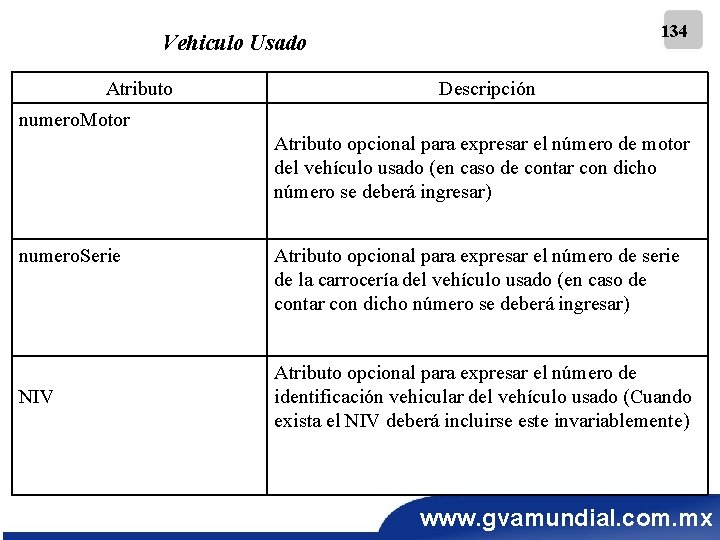 134

Vehiculo Usado

| Atributo | Descripción |
|---|---|
| numeroMotor | Atributo opcional para expresar el número de motor del vehículo usado (en caso de contar con dicho número se deberá ingresar) |
| numeroSerie | Atributo opcional para expresar el número de serie de la carrocería del vehículo usado (en caso de contar con dicho número se deberá ingresar) |
| NIV | Atributo opcional para expresar el número de identificación vehicular del vehículo usado (Cuando exista el NIV deberá incluirse este invariablemente) |

www.gvamundial.com.mx